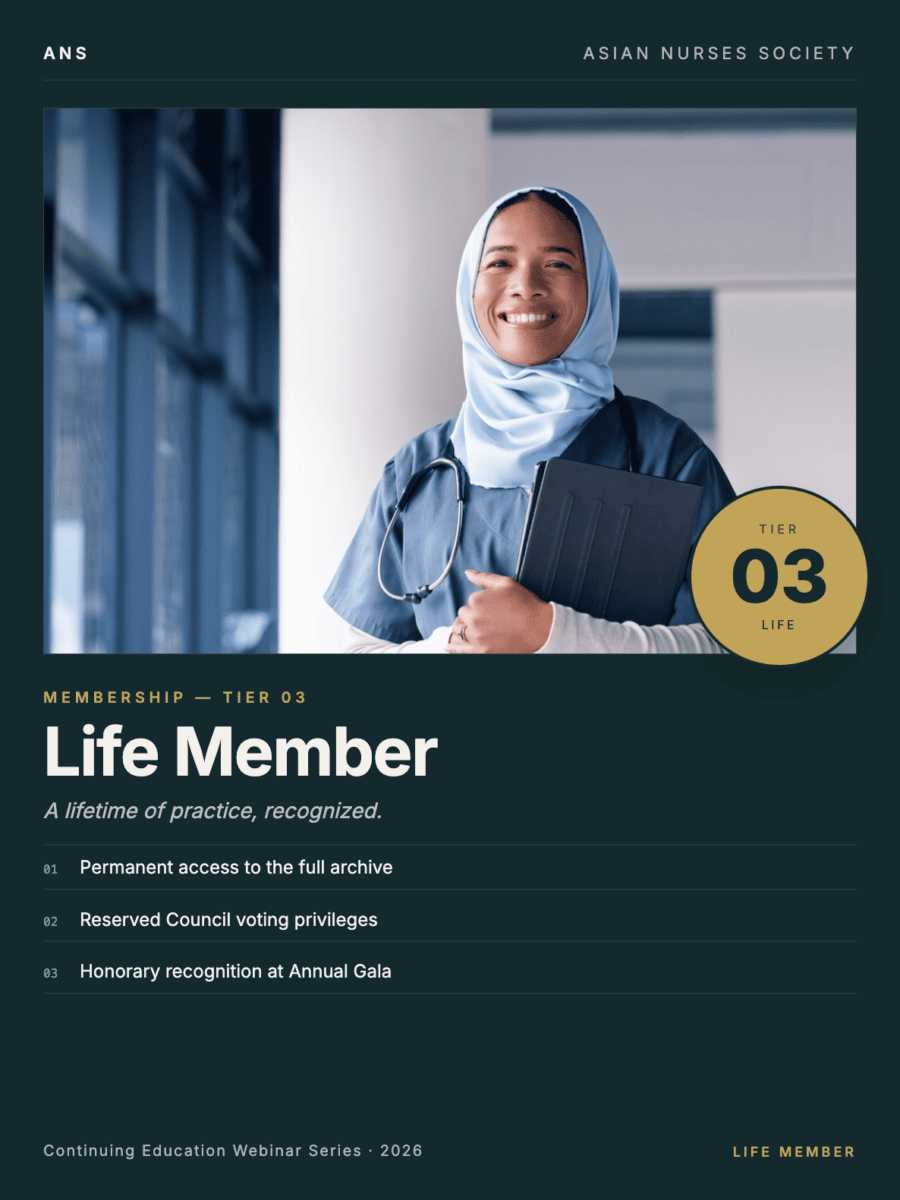 ANS

ASIAN NURSES SOCIETY

TIER
03
LIFE

MEMBERSHIP — TIER 03

Life Member

A lifetime of practice, recognized.

01 Permanent access to the full archive

02 Reserved Council voting privileges

03 Honorary recognition at Annual Gala

Continuing Education Webinar Series · 2026

LIFE MEMBER